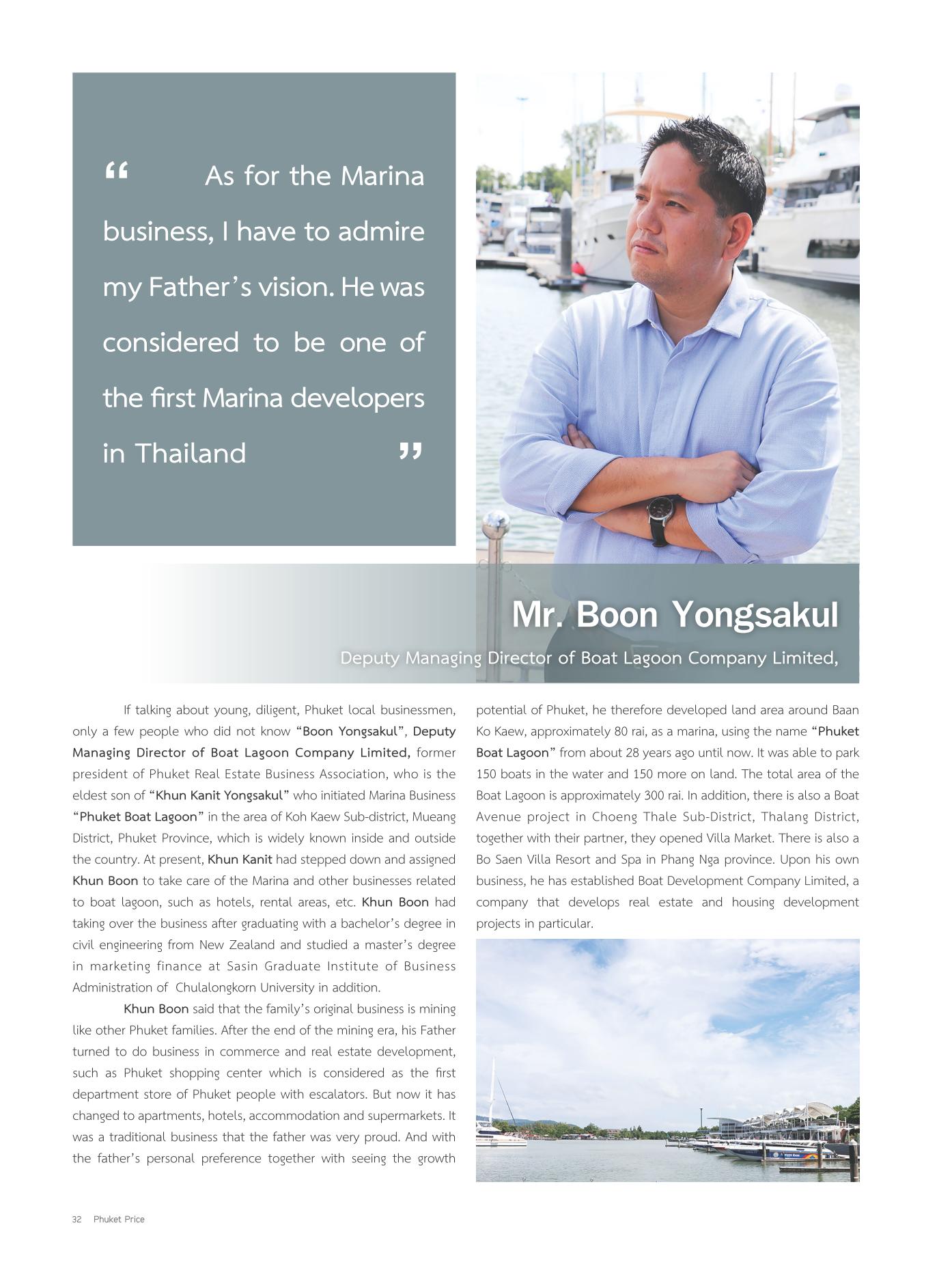 “ As for the Marina business, I have to admire my Father’s vision. He was considered to be one of the first Marina developers in Thailand ”

Mr. Boon Yongsakul

Deputy Managing Director of Boat Lagoon Company Limited,

If talking about young, diligent, Phuket local businessmen, only a few people who did not know “Boon Yongsakul”, Deputy Managing Director of Boat Lagoon Company Limited, former president of Phuket Real Estate Business Association, who is the eldest son of “Khun Kanit Yongsakul” who initiated Marina Business “Phuket Boat Lagoon” in the area of Koh Kaew Sub-district, Mueang District, Phuket Province, which is widely known inside and outside the country. At present, Khun Kanit had stepped down and assigned Khun Boon to take care of the Marina and other businesses related to boat lagoon, such as hotels, rental areas, etc. Khun Boon had taking over the business after graduating with a bachelor’s degree in civil engineering from New Zealand and studied a master’s degree in marketing finance at Sasin Graduate Institute of Business Administration of Chulalongkorn University in addition.

Khun Boon said that the family’s original business is mining like other Phuket families. After the end of the mining era, his Father turned to do business in commerce and real estate development, such as Phuket shopping center which is considered as the first department store of Phuket people with escalators. But now it has changed to apartments, hotels, accommodation and supermarkets. It was a traditional business that the father was very proud. And with the father’s personal preference together with seeing the growth potential of Phuket, he therefore developed land area around Baan Ko Kaew, approximately 80 rai, as a marina, using the name “Phuket Boat Lagoon” from about 28 years ago until now. It was able to park 150 boats in the water and 150 more on land. The total area of the Boat Lagoon is approximately 300 rai. In addition, there is also a Boat Avenue project in Choeng Thale Sub-District, Thalang District, together with their partner, they opened Villa Market. There is also a Bo Saen Villa Resort and Spa in Phang Nga province. Upon his own business, he has established Boat Development Company Limited, a company that develops real estate and housing development projects in particular.

32 Phuket Price